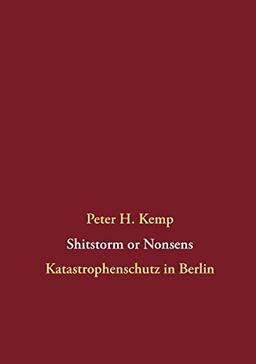 Peter H. Kemp

Shitstorm or Nonsens

Katastrophenschutz in Berlin